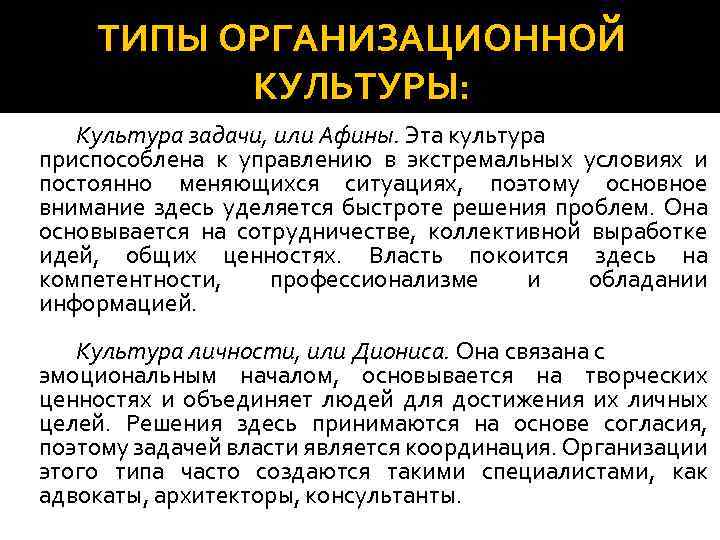 ТИПЫ ОРГАНИЗАЦИОННОЙ КУЛЬТУРЫ:

Культура задачи, или Афины. Эта культура приспособлена к управлению в экстремальных условиях и постоянно меняющихся ситуациях, поэтому основное внимание здесь уделяется быстроте решения проблем. Она основывается на сотрудничестве, коллективной выработке идей, общих ценностях. Власть покоится здесь на компетентности, профессионализме и обладании информацией.

Культура личности, или Диониса. Она связана с эмоциональным началом, основывается на творческих ценностях и объединяет людей для достижения их личных целей. Решения здесь принимаются на основе согласия, поэтому задачей власти является координация. Организации этого типа часто создаются такими специалистами, как адвокаты, архитекторы, консультанты.